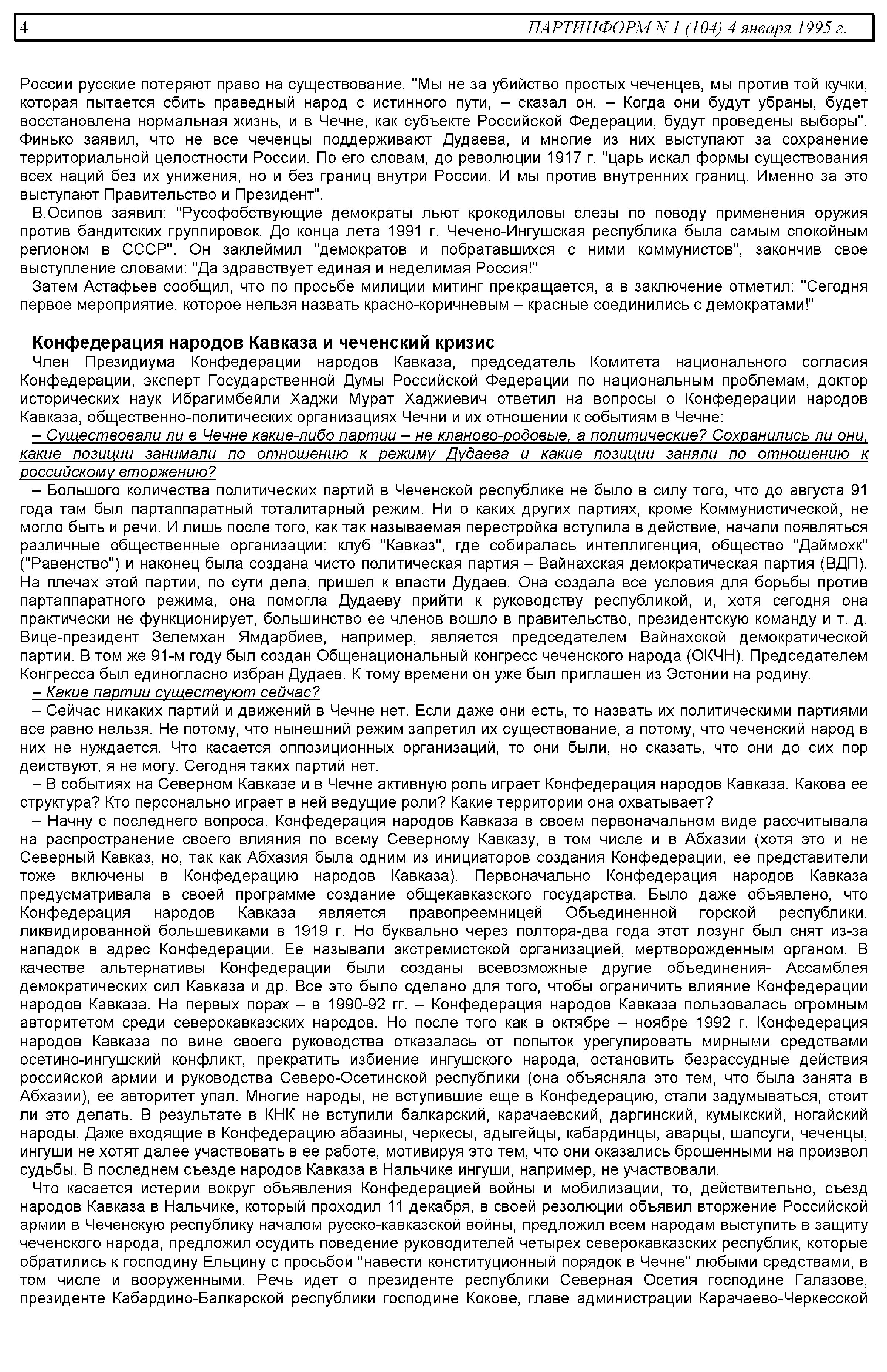 4 ПАРТИНФОРМ N 1 (104) 4 января 1995 г.

России русские потеряют право на существование. "Мы не за убийство простых чеченцев, мы против той кучки, которая пытается сбить праведный народ с истинного пути, – сказал он. – Когда они будут убраны, будет восстановлена нормальная жизнь, и в Чечне, как субъекте Российской Федерации, будут проведены выборы". Финько заявил, что не все чеченцы поддерживают Дудаева, и многие из них выступают за сохранение территориальной целостности России. По его словам, до революции 1917 г. "царь искал формы существования всех наций без их унижения, но и без границ внутри России. И мы против внутренних границ. Именно за это выступают Правительство и Президент".

В.Осипов заявил: "Русофобствующие демократы льют крокодиловы слезы по поводу применения оружия против бандитских группировок. До конца лета 1991 г. Чечено-Ингушская республика была самым спокойным регионом в СССР". Он заклеймил "демократов и побратавшихся с ними коммунистов", закончив свое выступление словами: "Да здравствует единая и неделимая Россия!"

Затем Астафьев сообщил, что по просьбе милиции митинг прекращается, а в заключение отметил: "Сегодня первое мероприятие, которое нельзя назвать красно-коричневым – красные соединились с демократами!"

Конфедерация народов Кавказа и чеченский кризис

Член Президиума Конфедерации народов Кавказа, председатель Комитета национального согласия Конфедерации, эксперт Государственной Думы Российской Федерации по национальным проблемам, доктор исторических наук Ибрагимбейли Хаджи Мурат Хаджиевич ответил на вопросы о Конфедерации народов Кавказа, общественно-политических организациях Чечни и их отношении к событиям в Чечне:

– Существовали ли в Чечне какие-либо партии – не кланово-родовые, а политические? Сохранились ли они, какие позиции занимали по отношению к режиму Дудаева и какие позиции заняли по отношению к российскому вторжению?

– Большого количества политических партий в Чеченской республике не было в силу того, что до августа 91 года там был партаппаратный тоталитарный режим. Ни о каких других партиях, кроме Коммунистической, не могло быть и речи. И лишь после того, как так называемая перестройка вступила в действие, начали появляться различные общественные организации: клуб "Кавказ", где собиралась интеллигенция, общество "Даймохк" ("Равенство") и наконец была создана чисто политическая партия – Вайнахская демократическая партия (ВДП). На плечах этой партии, по сути дела, пришел к власти Дудаев. Она создала все условия для борьбы против партаппаратного режима, она помогла Дудаеву прийти к руководству республикой, и, хотя сегодня она практически не функционирует, большинство ее членов вошло в правительство, президентскую команду и т. д. Вице-президент Зелемхан Ямдарбиев, например, является председателем Вайнахской демократической партии. В том же 91-м году был создан Общенациональный конгресс чеченского народа (ОКЧН). Председателем Конгресса был единогласно избран Дудаев. К тому времени он уже был приглашен из Эстонии на родину.

– Какие партии существуют сейчас?

– Сейчас никаких партий и движений в Чечне нет. Если даже они есть, то назвать их политическими партиями все равно нельзя. Не потому, что нынешний режим запретил их существование, а потому, что чеченский народ в них не нуждается. Что касается оппозиционных организаций, то они были, но сказать, что они до сих пор действуют, я не могу. Сегодня таких партий нет.

– В событиях на Северном Кавказе и в Чечне активную роль играет Конфедерация народов Кавказа. Какова ее структура? Кто персонально играет в ней ведущие роли? Какие территории она охватывает?

– Начну с последнего вопроса. Конфедерация народов Кавказа в своем первоначальном виде рассчитывала на распространение своего влияния по всему Северному Кавказу, в том числе и в Абхазии (хотя это и не Северный Кавказ, но, так как Абхазия была одним из инициаторов создания Конфедерации, ее представители тоже включены в Конфедерацию народов Кавказа). Первоначально Конфедерация народов Кавказа предусматривала в своей программе создание общекавказского государства. Было даже объявлено, что Конфедерация народов Кавказа является правопреемницей Объединенной горской республики, ликвидированной большевиками в 1919 г. Но буквально через полтора-два года этот лозунг был снят из-за нападок в адрес Конфедерации. Ее называли экстремистской организацией, мертворожденным органом. В качестве альтернативы Конфедерации были созданы всевозможные другие объединения- Ассамблея демократических сил Кавказа и др. Все это было сделано для того, чтобы ограничить влияние Конфедерации народов Кавказа. На первых порах – в 1990-92 гг. – Конфедерация народов Кавказа пользовалась огромным авторитетом среди северокавказских народов. Но после того как в октябре – ноябре 1992 г. Конфедерация народов Кавказа по вине своего руководства отказалась от попыток урегулировать мирными средствами осетино-ингушский конфликт, прекратить избиение ингушского народа, остановить безрассудные действия российской армии и руководства Северо-Осетинской республики (она объясняла это тем, что была занята в Абхазии), ее авторитет упал. Многие народы, не вступившие еще в Конфедерацию, стали задумываться, стоит ли это делать. В результате в КНК не вступили балкарский, карачаевский, даргинский, кумыкский, ногайский народы. Даже входящие в Конфедерацию абазины, черкесы, адыгейцы, кабардинцы, аварцы, шапсуги, чеченцы, ингуши не хотят далее участвовать в ее работе, мотивируя это тем, что они оказались брошенными на произвол судьбы. В последнем съезде народов Кавказа в Нальчике ингуши, например, не участвовали.

Что касается истерии вокруг объявления Конфедерацией войны и мобилизации, то, действительно, съезд народов Кавказа в Нальчике, который проходил 11 декабря, в своей резолюции объявил вторжение Российской армии в Чеченскую республику началом русско-кавказской войны, предложил всем народам выступить в защиту чеченского народа, предложил осудить поведение руководителей четырех северокавказских республик, которые обратились к господину Ельцину с просьбой "навести конституционный порядок в Чечне" любыми средствами, в том числе и вооруженными. Речь идет о президенте республики Северная Осетия господине Галазове, президенте Кабардино-Балкарской республики господине Кокове, главе администрации Карачаево-Черкесской